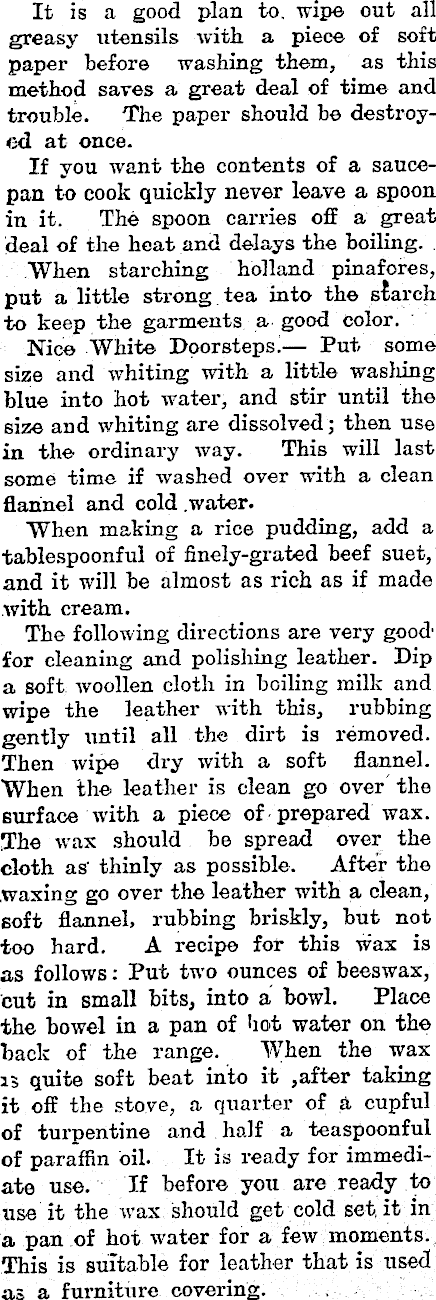 It is a good plan to. wipe out all greasy utensils with a piece of soft paper before washing them, as this method saves a great deal of time and trouble. The paper should be destroyed at once.

If you want the contents of a saucepan to cook quickly never leave a spoon in it. The spoon carries off a great deal of the heat and delays the boiling.

When starching holland pinafores, put a little strong tea into the starch to keep the garments a good color.

Nice White Doorsteps.— Put some size and whiting with a little washing blue into hot water, and stir until the size and whiting are dissolved; then use in the ordinary way. This will last some time if washed over with a clean flannel and cold water.

When making a rice pudding, add a tablespoonful of finely-grated beef suet, and it will be almost as rich as if made with cream.

The following directions are very good for cleaning and polishing leather. Dip a soft woollen cloth in boiling milk and wipe the leather with this, rubbing gently until all the dirt is removed. Then wipe dry with a soft flannel. When the leather is clean go over the surface with a piece of prepared wax. The wax should be spread over the cloth as thinly as possible. After the waxing go over the leather with a clean, soft flannel, rubbing briskly, but not too hard. A recipe for this wax is as follows: Put two ounces of beeswax, cut in small bits, into a bowl. Place the bowel in a pan of hot water on the back of the range. When the wax is quite soft beat into it ,after taking it off the stove, a quarter of a cupful of turpentine and half a teaspoonful of paraffin oil. It is ready for immediate use. If before you are ready to use it the wax should get cold set it in a pan of hot water for a few moments. This is suitable for leather that is used as a furniture covering.